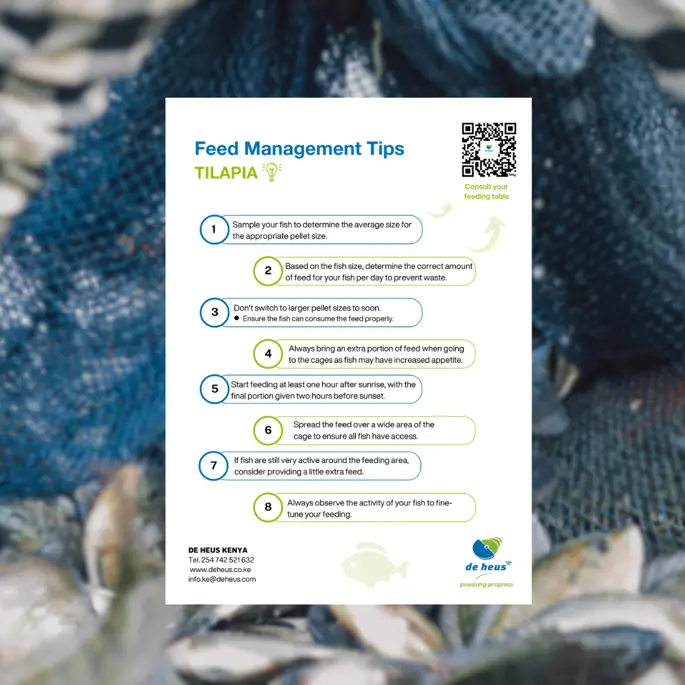 Feed Management Tips

TILAPIA

Consult your feeding table

1 Sample your fish to determine the average size for the appropriate pellet size.

2 Based on the fish size, determine the correct amount of feed for your fish per day to prevent waste.

3 Don't switch to larger pellet sizes to soon.
• Ensure the fish can consume the feed properly.

4 Always bring an extra portion of feed when going to the cages as fish may have increased appetite.

5 Start feeding at least one hour after sunrise, with the final portion given two hours before sunset.

6 Spread the feed over a wide area of the cage to ensure all fish have access.

7 If fish are still very active around the feeding area, consider providing a little extra feed.

8 Always observe the activity of your fish to fine-tune your feeding.

DE HEUS KENYA
Tel. 254 742 521 632
www.deheus.co.ke
info.ke@deheus.com

de heus
powering progress